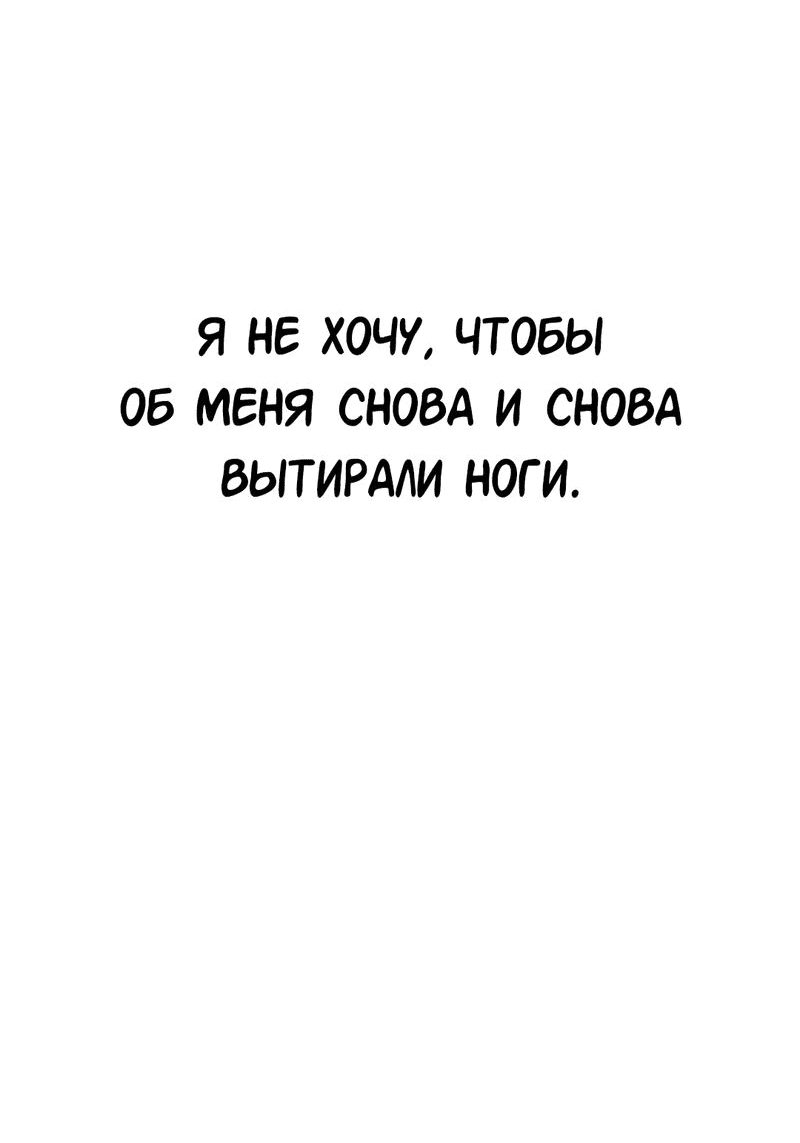 Я НЕ ХОЧУ, ЧТОБЫ ОБ МЕНЯ СНОВА И СНОВА ВЫТИРАЛИ НОГИ.